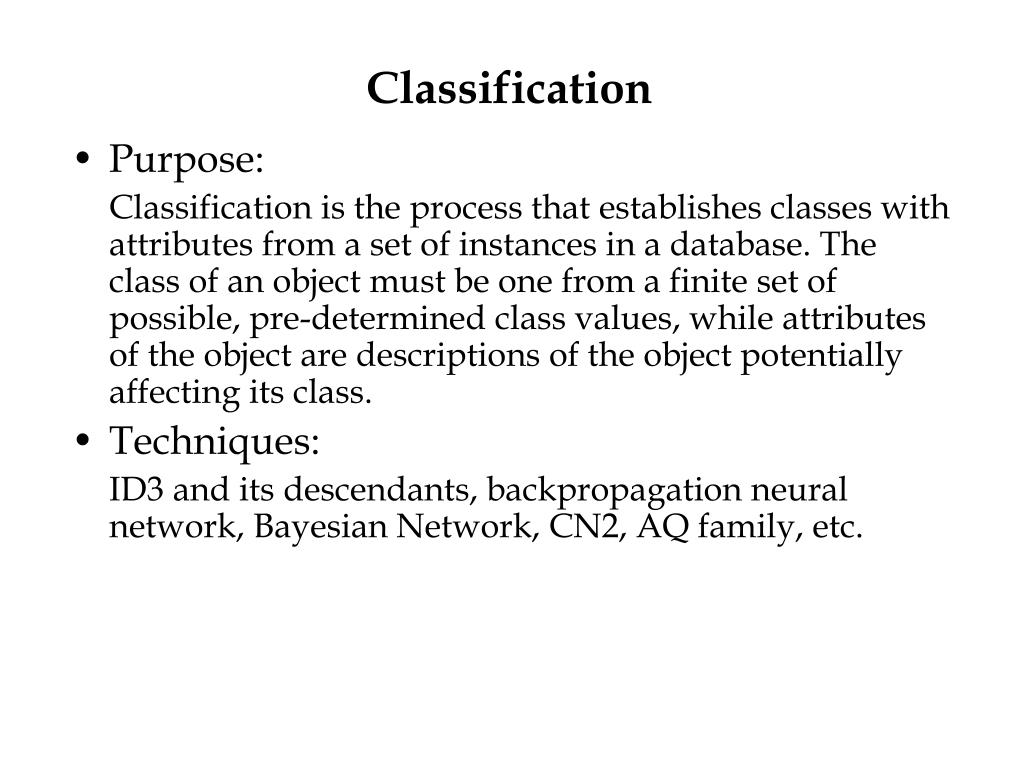 Classification

• Purpose:

Classification is the process that establishes classes with attributes from a set of instances in a database. The class of an object must be one from a finite set of possible, pre-determined class values, while attributes of the object are descriptions of the object potentially affecting its class.

• Techniques:

ID3 and its descendants, backpropagation neural network, Bayesian Network, CN2, AQ family, etc.